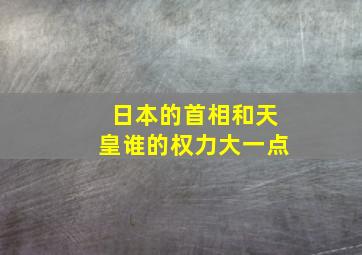 日本的首相和天皇谁的权力大一点